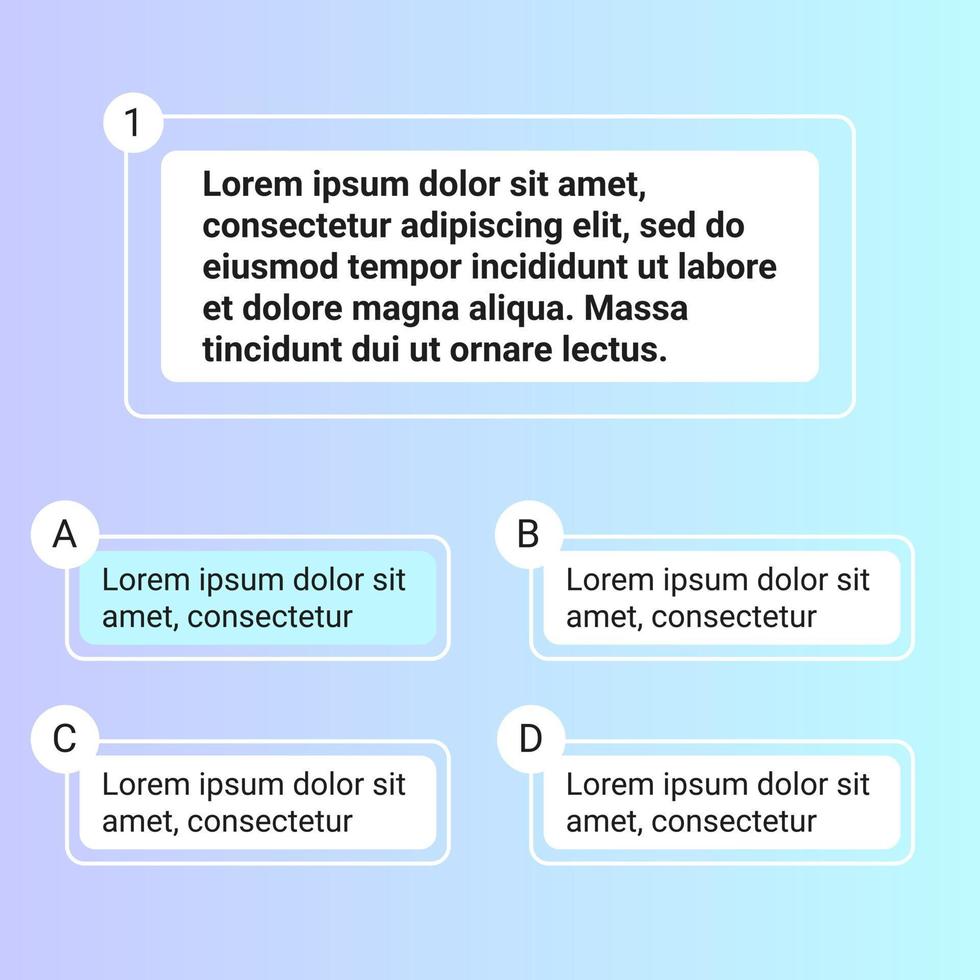 1

Lorem ipsum dolor sit amet, consectetur adipiscing elit, sed do eiusmod tempor incididunt ut labore et dolore magna aliqua. Massa tincidunt dui ut ornare lectus.

A

Lorem ipsum dolor sit amet, consectetur

B

Lorem ipsum dolor sit amet, consectetur

C

Lorem ipsum dolor sit amet, consectetur

D

Lorem ipsum dolor sit amet, consectetur